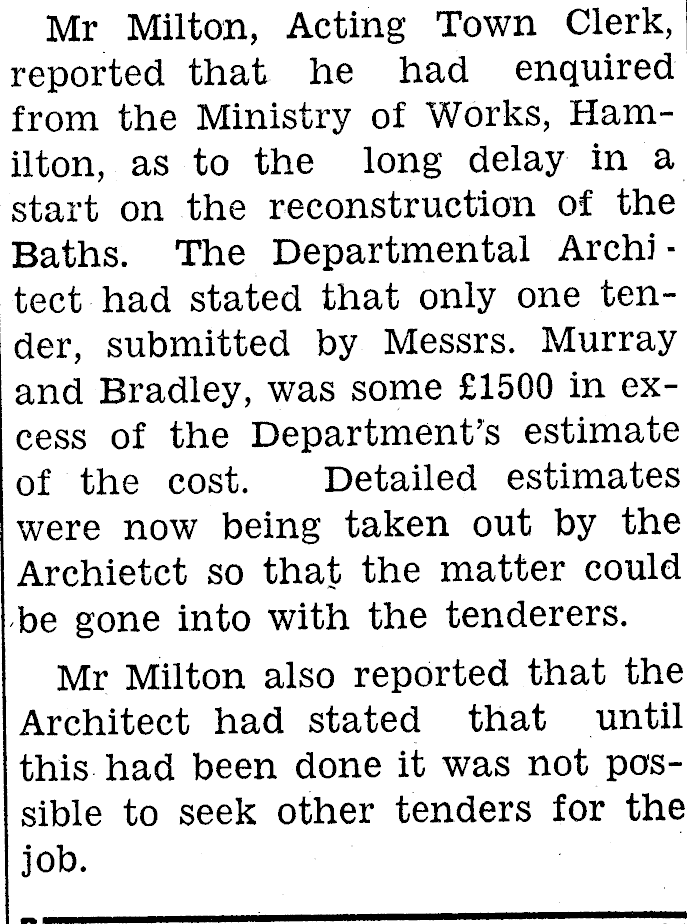 Mr Milton, Acting Town Clerk, reported that he had enquired from the Ministry of Works, Hamilton, as to the long delay in a start on the reconstruction of the Baths. The Departmental Architect had stated that only one tender, submitted by Messrs. Murray and Bradley, was some £1500 in excess of the Department's estimate of the cost. Detailed estimates were now being taken out by the Archietct so that the matter could be gone into with the tenderers.

Mr Milton also reported that the Architect had stated that until this had been done it was not possible to seek other tenders for the job.